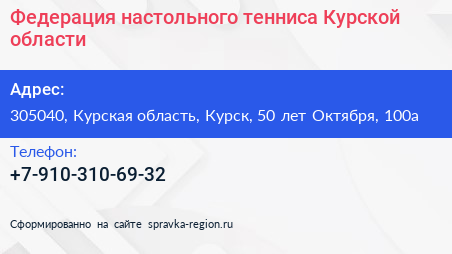 Федерация настольного тенниса Курской области

Адрес:

305040, Курская область, Курск, 50 лет Октября, 100а

Телефон:

+7-910-310-69-32

Сформированно на сайте spravka-region.ru